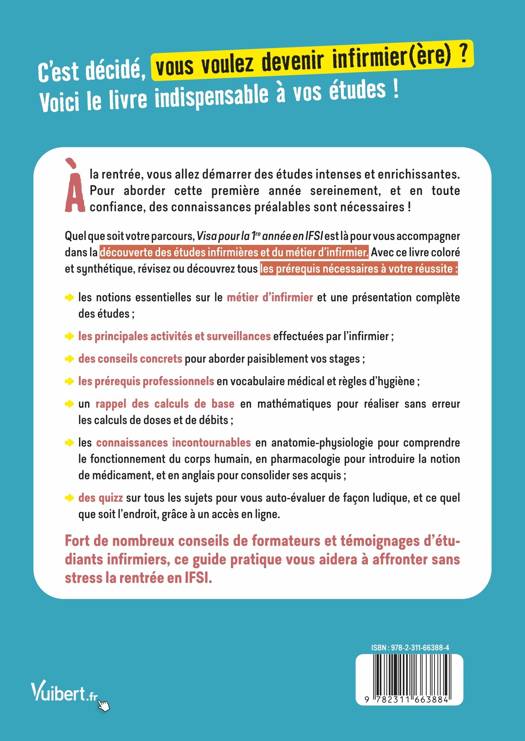 C'est décidé, vous voulez devenir infirmier(ère) ?
Voici le livre indispensable à vos études !

À la rentrée, vous allez démarrer des études intenses et enrichissantes. Pour aborder cette première année sereinement, et en toute confiance, des connaissances préalables sont nécessaires !

Quel que soit votre parcours, Visa pour la 1$^{re}$ année en IFSI est là pour vous accompagner dans la découverte des études infirmières et du métier d'infirmier. Avec ce livre coloré et synthétique, révisez ou découvrez tous les prérequis nécessaires à votre réussite :

les notions essentielles sur le métier d'infirmier et une présentation complète des études ;

les principales activités et surveillances effectuées par l'infirmier ;

des conseils concrets pour aborder paisiblement vos stages ;

les prérequis professionnels en vocabulaire médical et règles d'hygiène ;

un rappel des calculs de base en mathématiques pour réaliser sans erreur les calculs de doses et de débits ;

les connaissances incontournables en anatomie-physiologie pour comprendre le fonctionnement du corps humain, en pharmacologie pour introduire la notion de médicament, et en anglais pour consolider ses acquis ;

des quizz sur tous les sujets pour vous auto-évaluer de façon ludique, et ce quel que soit l'endroit, grâce à un accès en ligne.

Fort de nombreux conseils de formateurs et témoignages d'étudiants infirmiers, ce guide pratique vous aidera à affronter sans stress la rentrée en IFSI.

ISBN : 978-2-311-66388-4

9 782311 663884

Vuibert.fr